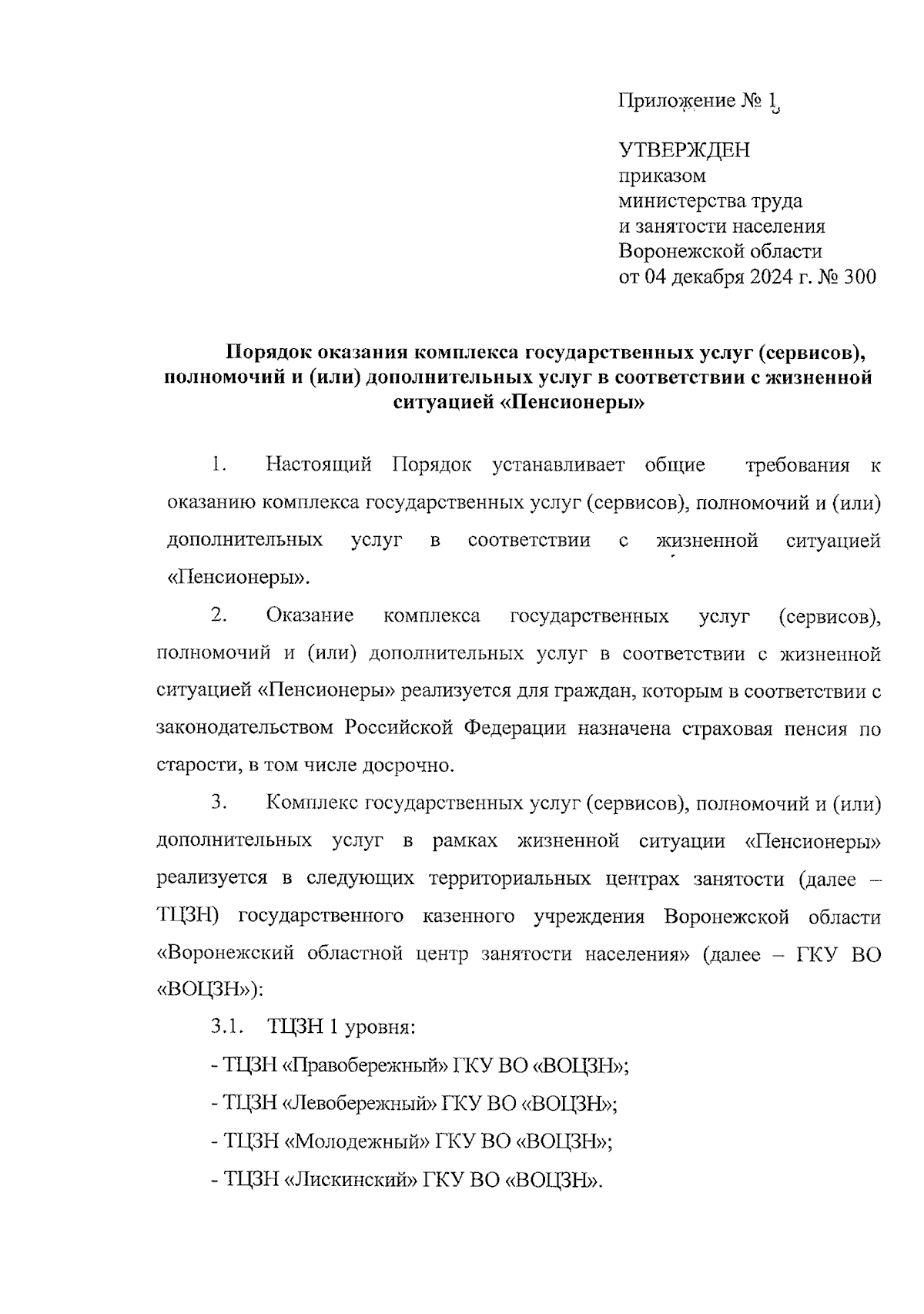 Приложение № 1

УТВЕРЖДЕН
приказом
министерства труда
и занятости населения
Воронежской области
от 04 декабря 2024 г. № 300

Порядок оказания комплекса государственных услуг (сервисов), полномочий и (или) дополнительных услуг в соответствии с жизненной ситуацией «Пенсионеры»

1. Настоящий Порядок устанавливает общие требования к оказанию комплекса государственных услуг (сервисов), полномочий и (или) дополнительных услуг в соответствии с жизненной ситуацией «Пенсионеры».

2. Оказание комплекса государственных услуг (сервисов), полномочий и (или) дополнительных услуг в соответствии с жизненной ситуацией «Пенсионеры» реализуется для граждан, которым в соответствии с законодательством Российской Федерации назначена страховая пенсия по старости, в том числе досрочно.

3. Комплекс государственных услуг (сервисов), полномочий и (или) дополнительных услуг в рамках жизненной ситуации «Пенсионеры» реализуется в следующих территориальных центрах занятости (далее – ТЦЗН) государственного казенного учреждения Воронежской области «Воронежский областной центр занятости населения» (далее – ГКУ ВО «ВОЦЗН»):

3.1. ТЦЗН 1 уровня:

- ТЦЗН «Правобережный» ГКУ ВО «ВОЦЗН»;

- ТЦЗН «Левобережный» ГКУ ВО «ВОЦЗН»;

- ТЦЗН «Молодежный» ГКУ ВО «ВОЦЗН»;

- ТЦЗН «Лискинский» ГКУ ВО «ВОЦЗН».